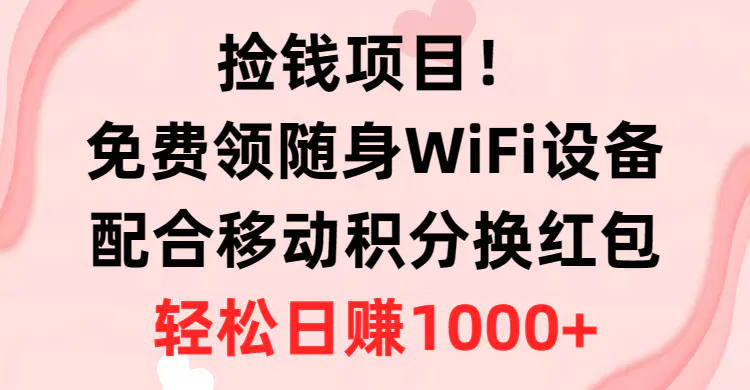 捡钱项目！
免费领随身WiFi设备
配合移动积分换红包
轻松日赚1000+